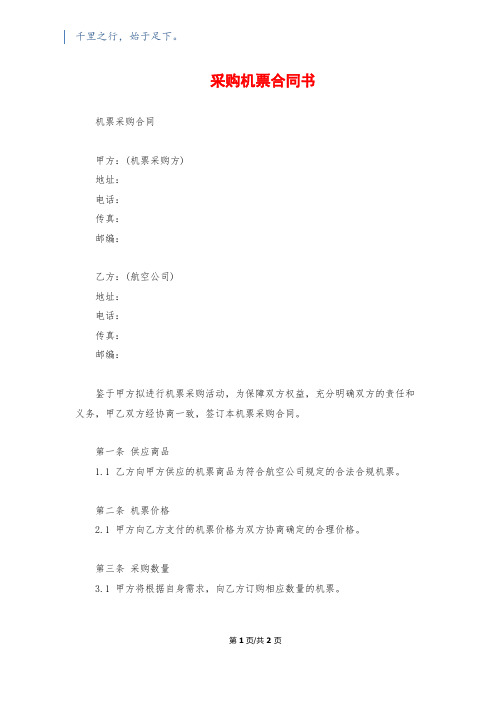 千里之行，始于足下。

采购机票合同书

机票采购合同

甲方：(机票采购方)
地址：
电话：
传真：
邮编：

乙方：(航空公司)
地址：
电话：
传真：
邮编：

鉴于甲方拟进行机票采购活动，为保障双方权益，充分明确双方的责任和义务，甲乙双方经协商一致，签订本机票采购合同。

第一条 供应商品
1.1 乙方向甲方供应的机票商品为符合航空公司规定的合法合规机票。

第二条 机票价格
2.1 甲方向乙方支付的机票价格为双方协商确定的合理价格。

第三条 采购数量
3.1 甲方将根据自身需求，向乙方订购相应数量的机票。

第 1 页/共 2 页